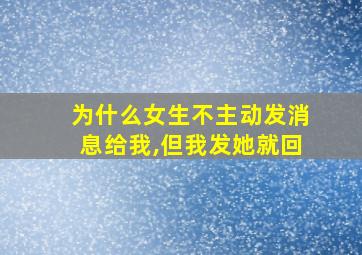 为什么女生不主动发消息给我,但我发她就回